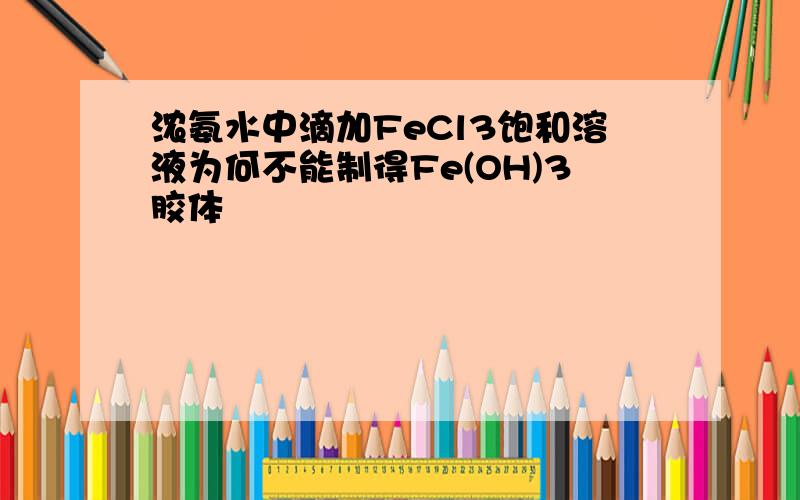 浓氨水中滴加FeCl3饱和溶液为何不能制得Fe(OH)3胶体